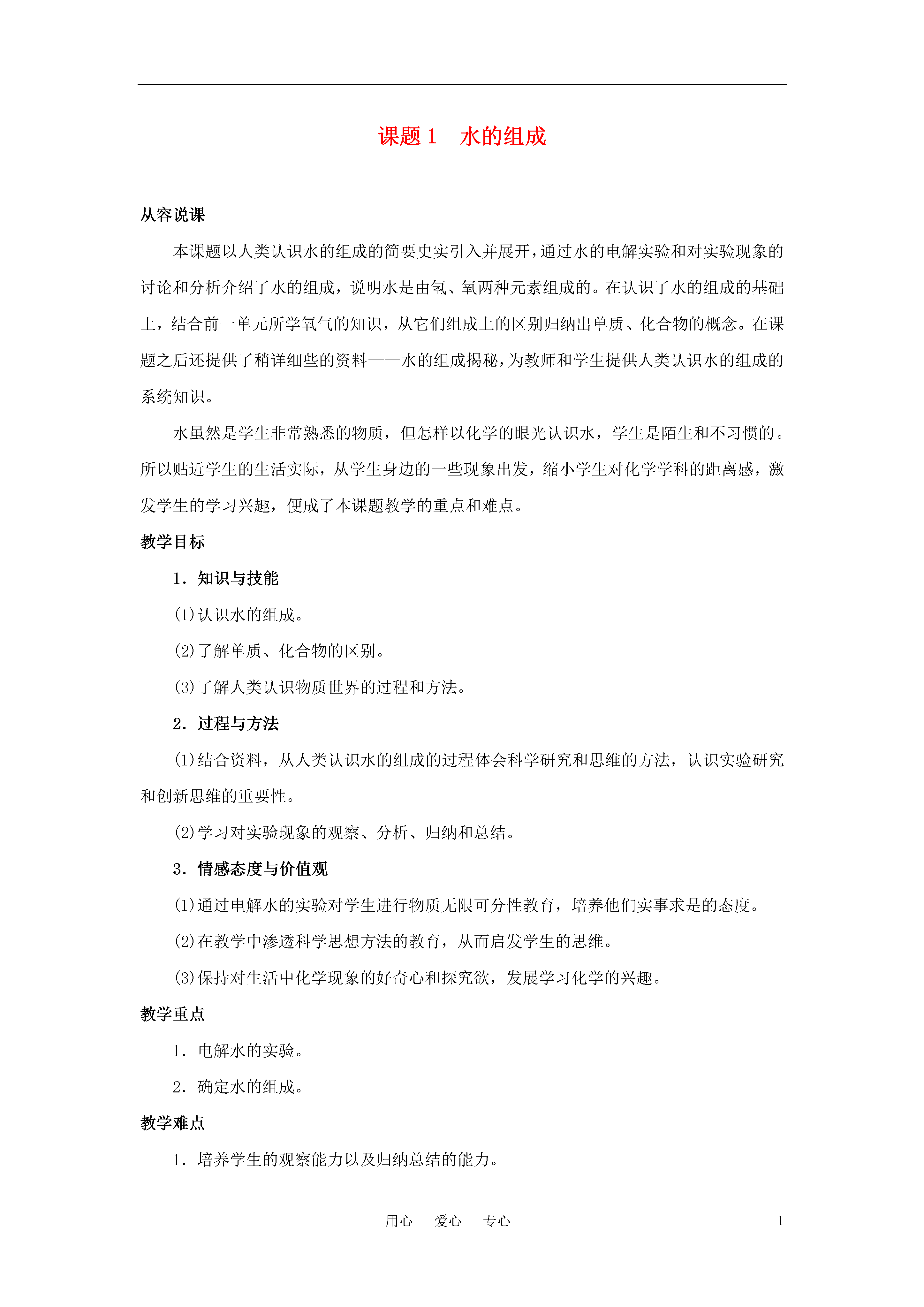 课题 1　水的组成

从容说课

本课题以人类认识水的组成的简要史实引入并展开，通过水的电解实验和对实验现象的讨论和分析介绍了水的组成，说明水是由氢、氧两种元素组成的。在认识了水的组成的基础上，结合前一单元所学氧气的知识，从它们组成上的区别归纳出单质、化合物的概念。在课题之后还提供了稍详细些的资料——水的组成揭秘，为教师和学生提供人类认识水的组成的系统知识。

水虽然是学生非常熟悉的物质，但怎样以化学的眼光认识水，学生是陌生和不习惯的。所以贴近学生的生活实际，从学生身边的一些现象出发，缩小学生对化学学科的距离感，激发学生的学习兴趣，便成了本课题教学的重点和难点。

教学目标

1．知识与技能

(1)认识水的组成。

(2)了解单质、化合物的区别。

(3)了解人类认识物质世界的过程和方法。

2．过程与方法

(1)结合资料，从人类认识水的组成的过程体会科学研究和思维的方法，认识实验研究和创新思维的重要性。

(2)学习对实验现象的观察、分析、归纳和总结。

3．情感态度与价值观

(1)通过电解水的实验对学生进行物质无限可分性教育，培养他们实事求是的态度。

(2)在教学中渗透科学思想方法的教育，从而启发学生的思维。

(3)保持对生活中化学现象的好奇心和探究欲，发展学习化学的兴趣。

教学重点

1．电解水的实验。

2．确定水的组成。

教学难点

1．培养学生的观察能力以及归纳总结的能力。

用心　爱心　专心　　1